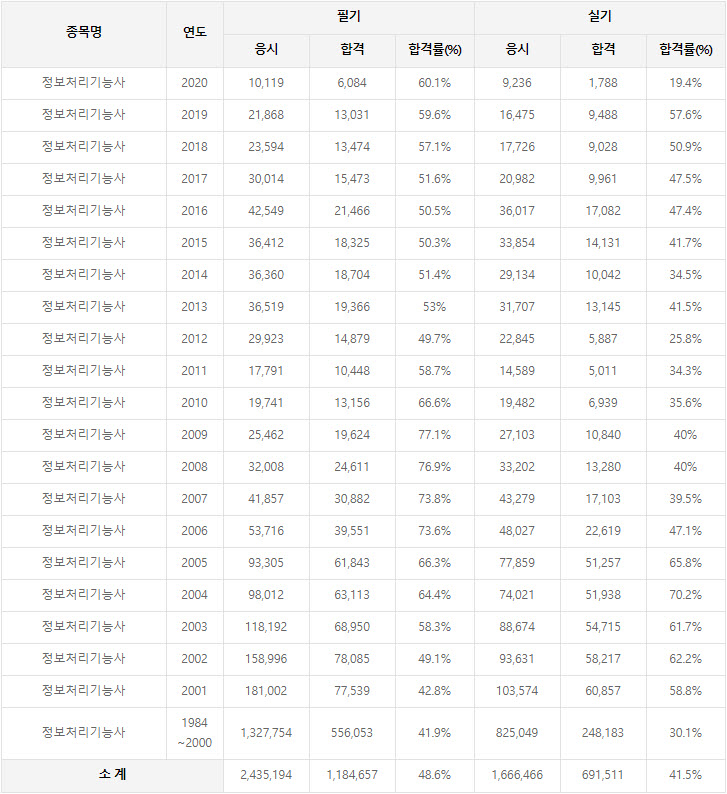 | 종목명 | 연도 | 필기 | | | 실기 | | |
|---|---|---|---|---|---|---|---|
| | | 응시 | 합격 | 합격률(%) | 응시 | 합격 | 합격률(%) |
| 정보처리기능사 | 2020 | 10,119 | 6,084 | 60.1% | 9,236 | 1,788 | 19.4% |
| 정보처리기능사 | 2019 | 21,868 | 13,031 | 59.6% | 16,475 | 9,488 | 57.6% |
| 정보처리기능사 | 2018 | 23,594 | 13,474 | 57.1% | 17,726 | 9,028 | 50.9% |
| 정보처리기능사 | 2017 | 30,014 | 15,473 | 51.6% | 20,982 | 9,961 | 47.5% |
| 정보처리기능사 | 2016 | 42,549 | 21,466 | 50.5% | 36,017 | 17,082 | 47.4% |
| 정보처리기능사 | 2015 | 36,412 | 18,325 | 50.3% | 33,854 | 14,131 | 41.7% |
| 정보처리기능사 | 2014 | 36,360 | 18,704 | 51.4% | 29,134 | 10,042 | 34.5% |
| 정보처리기능사 | 2013 | 36,519 | 19,366 | 53% | 31,707 | 13,145 | 41.5% |
| 정보처리기능사 | 2012 | 29,923 | 14,879 | 49.7% | 22,845 | 5,887 | 25.8% |
| 정보처리기능사 | 2011 | 17,791 | 10,448 | 58.7% | 14,589 | 5,011 | 34.3% |
| 정보처리기능사 | 2010 | 19,741 | 13,156 | 66.6% | 19,482 | 6,939 | 35.6% |
| 정보처리기능사 | 2009 | 25,462 | 19,624 | 77.1% | 27,103 | 10,840 | 40% |
| 정보처리기능사 | 2008 | 32,008 | 24,611 | 76.9% | 33,202 | 13,280 | 40% |
| 정보처리기능사 | 2007 | 41,857 | 30,882 | 73.8% | 43,279 | 17,103 | 39.5% |
| 정보처리기능사 | 2006 | 53,716 | 39,551 | 73.6% | 48,027 | 22,619 | 47.1% |
| 정보처리기능사 | 2005 | 93,305 | 61,843 | 66.3% | 77,859 | 51,257 | 65.8% |
| 정보처리기능사 | 2004 | 98,012 | 63,113 | 64.4% | 74,021 | 51,938 | 70.2% |
| 정보처리기능사 | 2003 | 118,192 | 68,950 | 58.3% | 88,674 | 54,715 | 61.7% |
| 정보처리기능사 | 2002 | 158,996 | 78,085 | 49.1% | 93,631 | 58,217 | 62.2% |
| 정보처리기능사 | 2001 | 181,002 | 77,539 | 42.8% | 103,574 | 60,857 | 58.8% |
| 정보처리기능사 | 1984 ~2000 | 1,327,754 | 556,053 | 41.9% | 825,049 | 248,183 | 30.1% |
| 소 계 | | 2,435,194 | 1,184,657 | 48.6% | 1,666,466 | 691,511 | 41.5% |